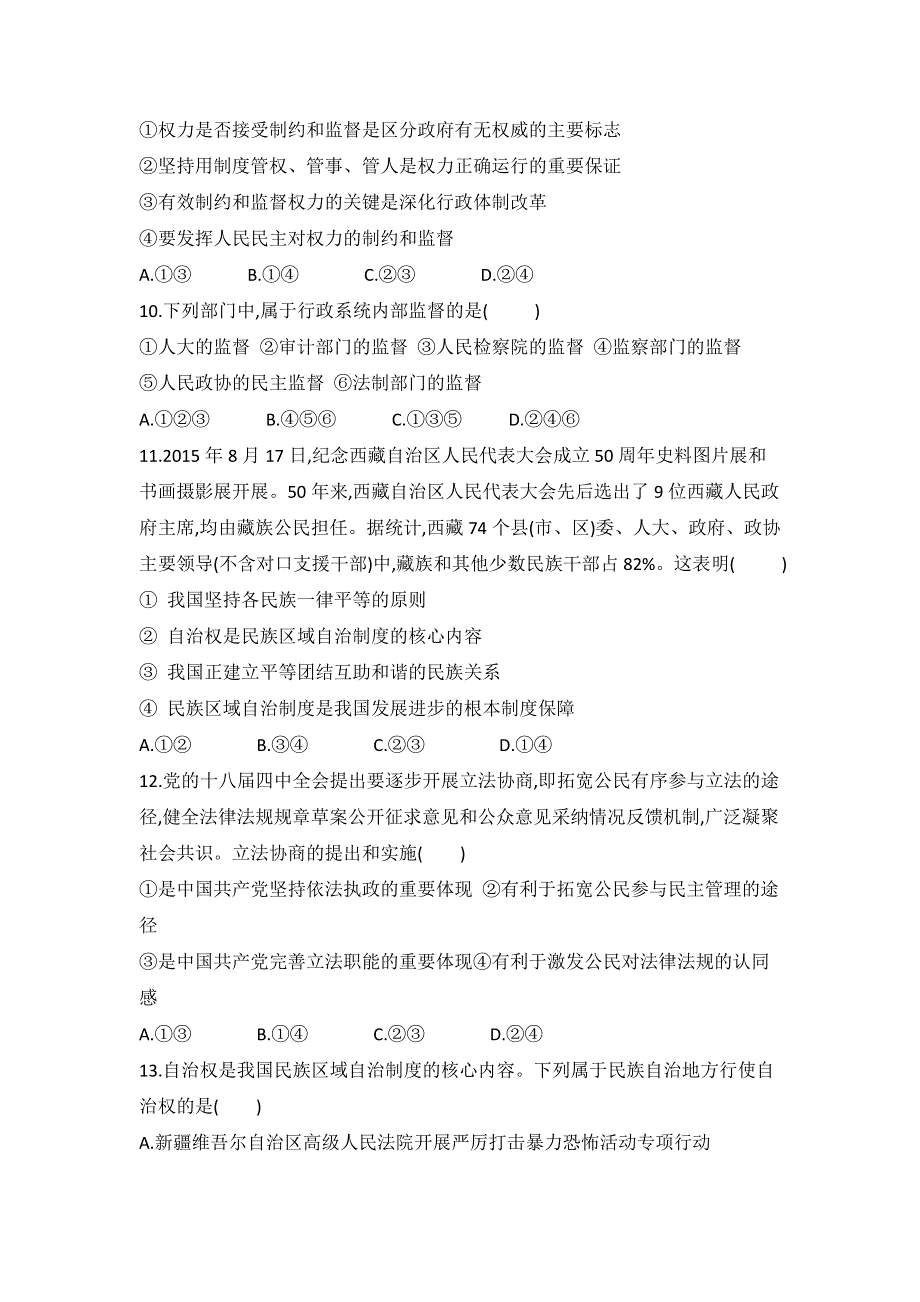 ①权力是否接受制约和监督是区分政府有无权威的主要标志
②坚持用制度管权、管事、管人是权力正确运行的重要保证
③有效制约和监督权力的关键是深化行政体制改革
④要发挥人民民主对权力的制约和监督
A.①③　　B.①④　　C.②③　　D.②④
10.下列部门中,属于行政系统内部监督的是(　　)
①人大的监督 ②审计部门的监督 ③人民检察院的监督 ④监察部门的监督
⑤人民政协的民主监督 ⑥法制部门的监督
A.①②③　　B.④⑤⑥　　C.①③⑤　　D.②④⑥
11.2015 年 8 月 17 日,纪念西藏自治区人民代表大会成立 50 周年史料图片展和书画摄影展开展。50 年来,西藏自治区人民代表大会先后选出了 9 位西藏人民政府主席,均由藏族公民担任。据统计,西藏 74 个县(市、区)委、人大、政府、政协主要领导(不含对口支援干部)中,藏族和其他少数民族干部占 82%。这表明(　　)
① 我国坚持各民族一律平等的原则
② 自治权是民族区域自治制度的核心内容
③ 我国正建立平等团结互助和谐的民族关系
④ 民族区域自治制度是我国发展进步的根本制度保障
A.①②　　B.③④　　C.②③　　D.①④
12.党的十八届四中全会提出要逐步开展立法协商,即拓宽公民有序参与立法的途径,健全法律法规规章草案公开征求意见和公众意见采纳情况反馈机制,广泛凝聚社会共识。立法协商的提出和实施(　　)
①是中国共产党坚持依法执政的重要体现 ②有利于拓宽公民参与民主管理的途径
③是中国共产党完善立法职能的重要体现④有利于激发公民对法律法规的认同感
A.①③　　B.①④　　C.②③　　D.②④
13.自治权是我国民族区域自治制度的核心内容。下列属于民族自治地方行使自治权的是(　　)
A.新疆维吾尔自治区高级人民法院开展严厉打击暴力恐怖活动专项行动